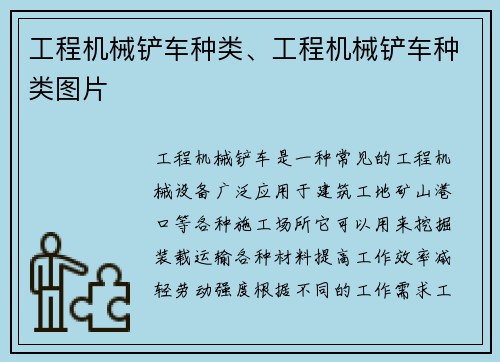 工程机械铲车种类、工程机械铲车种类图片

工程机械铲车是一种常见的工程机械设备广泛应用于建筑工地矿山港口等各种施工场所它可以用来挖掘装载运输各种材料提高工作效率减轻劳动强度根据不同的工作需求工